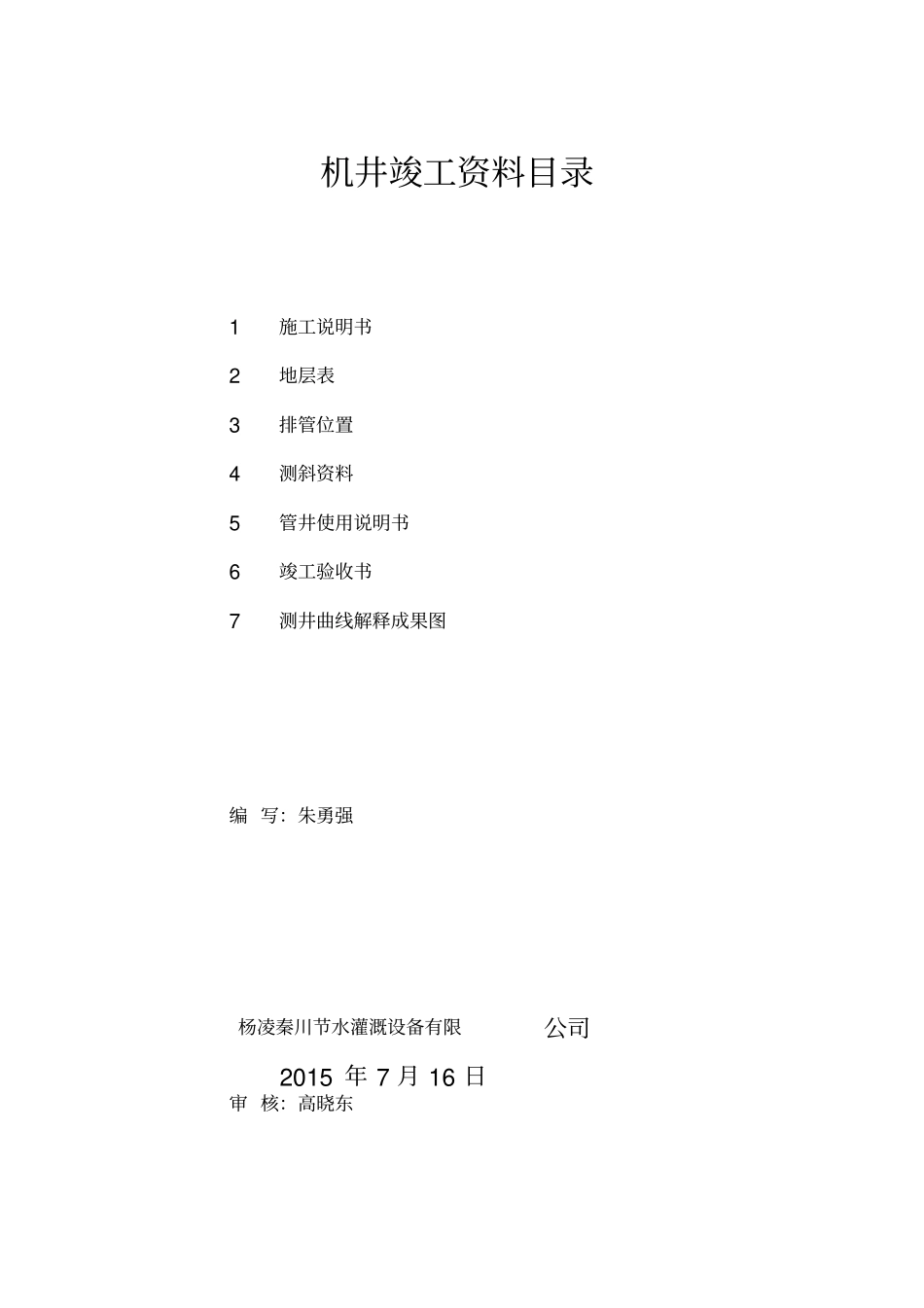 机井竣工资料目录

1 施工说明书

2 地层表

3 排管位置

4 测斜资料

5 管井使用说明书

6 竣工验收书

7 测井曲线解释成果图

编 写：朱勇强

杨凌秦川节水灌溉设备有限 公司

2015 年 7 月 16 日

审 核：高晓东